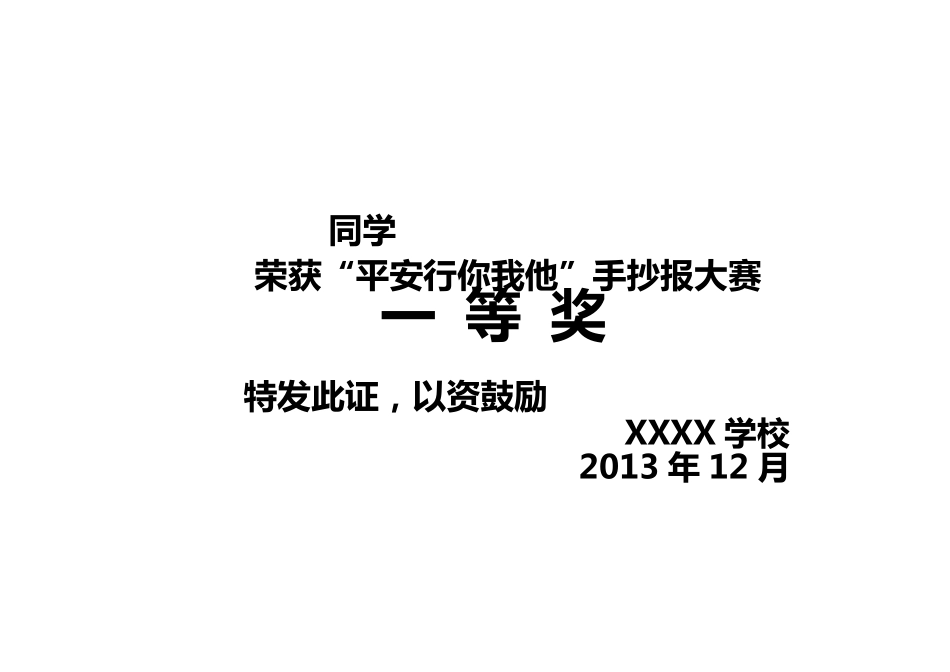 同学

荣获“平安行你我他”手抄报大赛

一 等 奖

特发此证，以资鼓励

XXXX 学校
2013 年 12 月